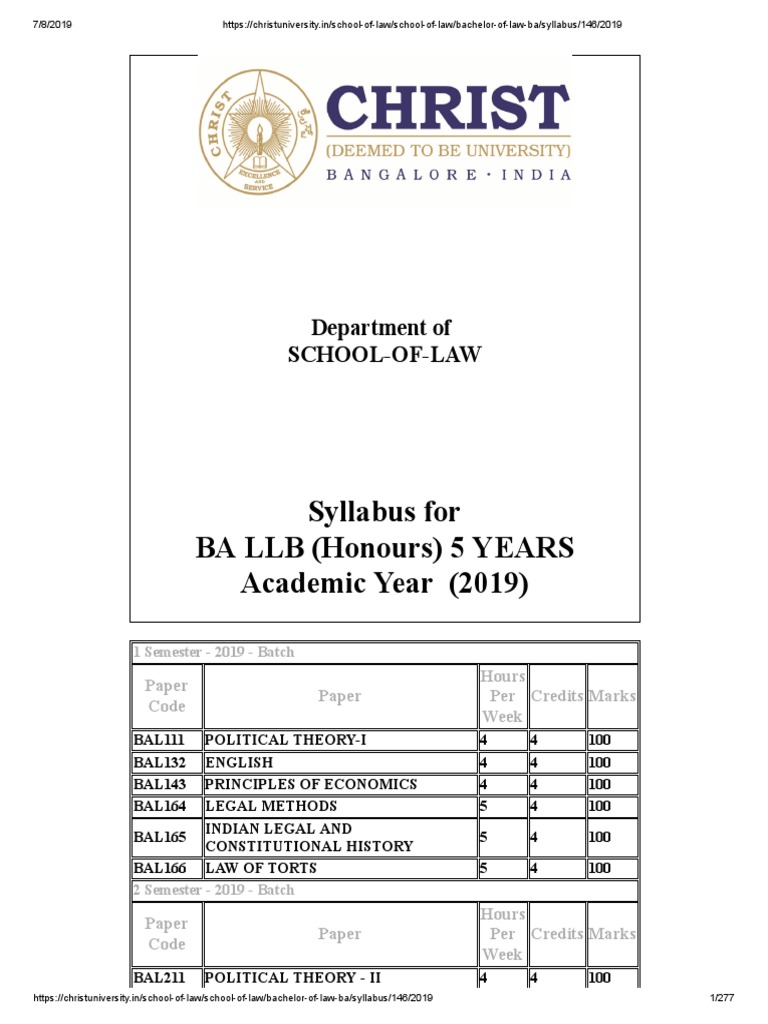 7/8/2019 https://christuniversity.in/school-of-law/school-of-law/bachelor-of-law-ba/syllabus/146/2019

CHRIST
EXCELLENCE AND SERVICE

CHRIST
(DEEMED TO BE UNIVERSITY)
BANGALORE · INDIA

Department of
SCHOOL-OF-LAW

Syllabus for
BA LLB (Honours) 5 YEARS
Academic Year (2019)

1 Semester - 2019 - Batch

| Paper Code | Paper | Hours Per Week | Credits | Marks |
|---|---|---|---|---|
| BAL111 | POLITICAL THEORY-I | 4 | 4 | 100 |
| BAL132 | ENGLISH | 4 | 4 | 100 |
| BAL143 | PRINCIPLES OF ECONOMICS | 4 | 4 | 100 |
| BAL164 | LEGAL METHODS | 5 | 4 | 100 |
| BAL165 | INDIAN LEGAL AND CONSTITUTIONAL HISTORY | 5 | 4 | 100 |
| BAL166 | LAW OF TORTS | 5 | 4 | 100 |

2 Semester - 2019 - Batch

| Paper Code | Paper | Hours Per Week | Credits | Marks |
|---|---|---|---|---|
| BAL211 | POLITICAL THEORY - II | 4 | 4 | 100 |

https://christuniversity.in/school-of-law/school-of-law/bachelor-of-law-ba/syllabus/146/2019 1/277